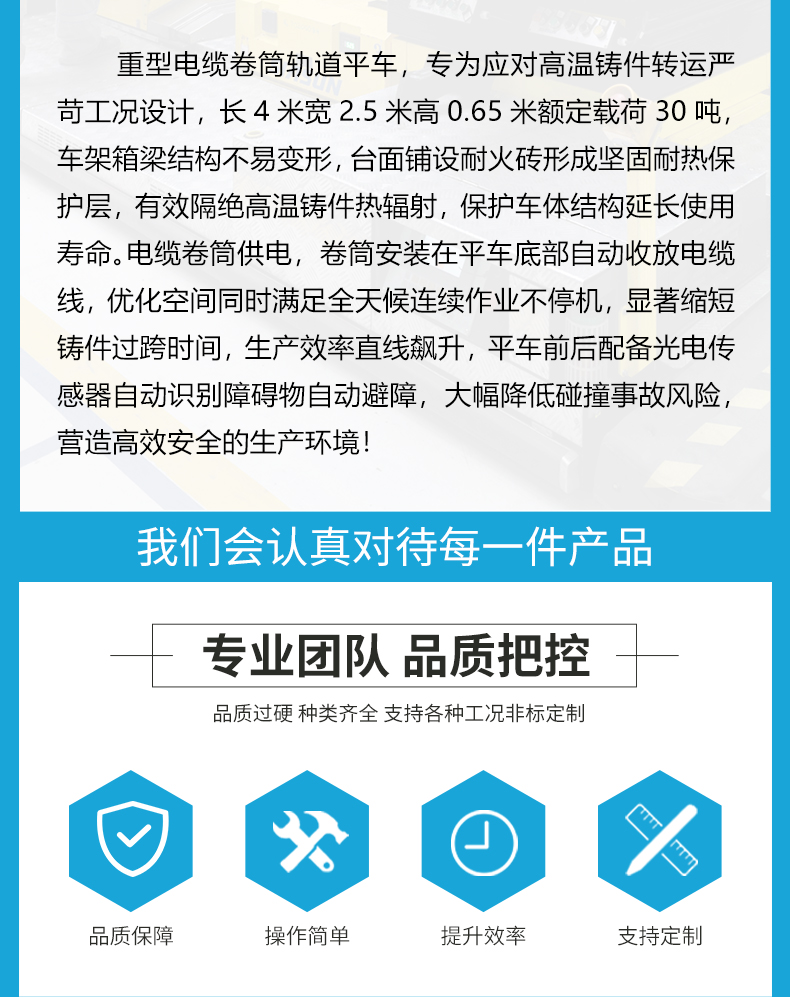 重型电缆卷筒轨道平车，专为应对高温铸件转运严苛工况设计，长4米宽2.5米高0.65米额定载荷30吨，车架箱梁结构不易变形，台面铺设耐火砖形成坚固耐热保护层，有效隔绝高温铸件热辐射，保护车体结构延长使用寿命。电缆卷筒供电，卷筒安装在平车底部自动收放电缆线，优化空间同时满足全天候连续作业不停机，显著缩短铸件过跨时间，生产效率直线飙升，平车前后配备光电传感器自动识别障碍物自动避障，大幅降低碰撞事故风险，营造高效安全的生产环境！

我们会认真对待每一件产品

专业团队 品质把控

品质过硬 种类齐全 支持各种工况非标定制

品质保障

操作简单

提升效率

支持定制